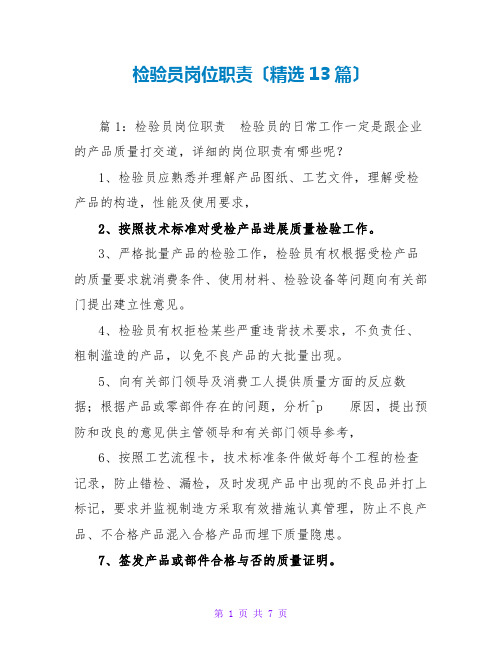 检验员岗位职责〔精选13篇〕

篇1：检验员岗位职责　检验员的日常工作一定是跟企业的产品质量打交道，详细的岗位职责有哪些呢？

1、检验员应熟悉并理解产品图纸、工艺文件，理解受检产品的构造，性能及使用要求，

2、按照技术标准对受检产品进展质量检验工作。

3、严格批量产品的检验工作，检验员有权根据受检产品的质量要求就消费条件、使用材料、检验设备等问题向有关部门提出建立性意见。

4、检验员有权拒检某些严重违背技术要求，不负责任、粗制滥造的产品，以免不良产品的大批量出现。

5、向有关部门领导及消费工人提供质量方面的反应数据；根据产品或零部件存在的问题，分析^p　　原因，提出预防和改良的意见供主管领导和有关部门领导参考，

6、按照工艺流程卡，技术标准条件做好每个工程的检查记录，防止错检、漏检，及时发现产品中出现的不良品并打上标记，要求并监视制造方采取有效措施认真管理，防止不良产品、不合格产品混入合格产品而埋下质量隐患。

7、签发产品或部件合格与否的质量证明。

第 1 页 共 7 页